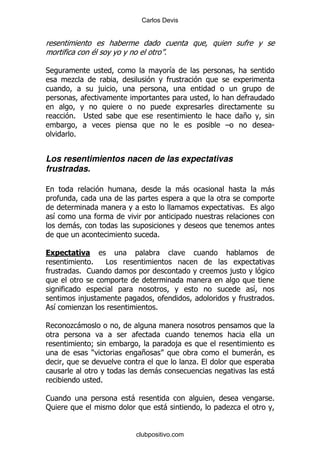 Carlos Devis

resentimiento es haberme dado cuenta que, quien sufre y se mortifica con él soy yo y no el otro".

Seguramente usted, como la mayoría de las personas, ha sentido esa mezcla de rabia, desilusión y frustración que se experimenta cuando, a su juicio, una persona, una entidad o un grupo de personas, afectivamente importantes para usted, lo han defraudado en algo, y no quiere o no puede expresarles directamente su reacción. Usted sabe que ese resentimiento le hace daño y, sin embargo, a veces piensa que no le es posible –o no desea- olvidarlo.

Los resentimientos nacen de las expectativas frustradas.

En toda relación humana, desde la más ocasional hasta la más profunda, cada una de las partes espera a que la otra se comporte de determinada manera y a esto lo llamamos expectativas. Es algo así como una forma de vivir por anticipado nuestras relaciones con los demás, con todas las suposiciones y deseos que tenemos antes de que un acontecimiento suceda.

Expectativa es una palabra clave cuando hablamos de resentimiento. Los resentimientos nacen de las expectativas frustradas. Cuando damos por descontado y creemos justo y lógico que el otro se comporte de determinada manera en algo que tiene significado especial para nosotros, y esto no sucede así, nos sentimos injustamente pagados, ofendidos, adoloridos y frustrados. Así comienzan los resentimientos.

Reconozcámoslo o no, de alguna manera nosotros pensamos que la otra persona va a ser afectada cuando tenemos hacia ella un resentimiento; sin embargo, la paradoja es que el resentimiento es una de esas "victorias engañosas" que obra como el bumerán, es decir, que se devuelve contra el que lo lanza. El dolor que esperaba causarle al otro y todas las demás consecuencias negativas las está recibiendo usted.

Cuando una persona está resentida con alguien, desea vengarse. Quiere que el mismo dolor que está sintiendo, lo padezca el otro y,

clubpositivo.com